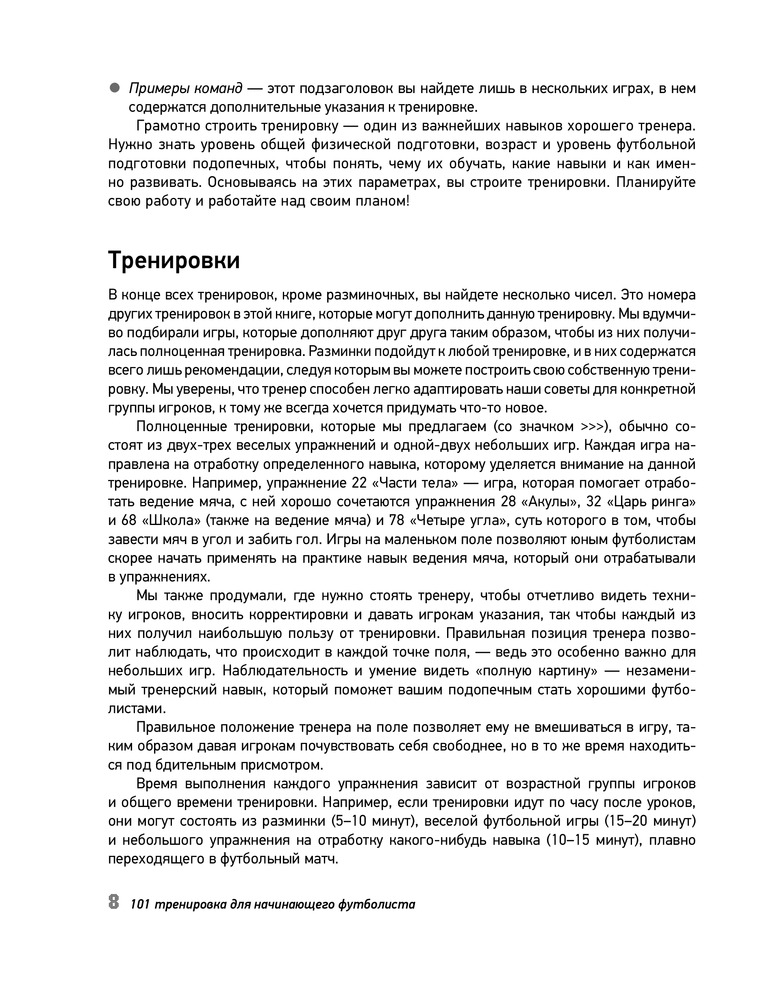 ● Примеры команд — этот подзаголовок вы найдете лишь в нескольких играх, в нем содержатся дополнительные указания к тренировке.

Грамотно строить тренировку — один из важнейших навыков хорошего тренера. Нужно знать уровень общей физической подготовки, возраст и уровень футбольной подготовки подопечных, чтобы понять, чему их обучать, какие навыки и как именно развивать. Основываясь на этих параметрах, вы строите тренировки. Планируйте свою работу и работайте над своим планом!

Тренировки

В конце всех тренировок, кроме разминочных, вы найдете несколько чисел. Это номера других тренировок в этой книге, которые могут дополнить данную тренировку. Мы вдумчиво подбирали игры, которые дополняют друг друга таким образом, чтобы из них получилась полноценная тренировка. Разминки подойдут к любой тренировке, и в них содержатся всего лишь рекомендации, следуя которым вы можете построить свою собственную тренировку. Мы уверены, что тренер способен легко адаптировать наши советы для конкретной группы игроков, к тому же всегда хочется придумать что-то новое.

Полноценные тренировки, которые мы предлагаем (со значком >>>), обычно состоят из двух-трех веселых упражнений и одной-двух небольших игр. Каждая игра направлена на отработку определенного навыка, которому уделяется внимание на данной тренировке. Например, упражнение 22 «Части тела» — игра, которая помогает отработать ведение мяча, с ней хорошо сочетаются упражнения 28 «Акулы», 32 «Царь ринга» и 68 «Школа» (также на ведение мяча) и 78 «Четыре угла», суть которого в том, чтобы завести мяч в угол и забить гол. Игры на маленьком поле позволяют юным футболистам скорее начать применять на практике навык ведения мяча, который они отрабатывали в упражнениях.

Мы также продумали, где нужно стоять тренеру, чтобы отчетливо видеть технику игроков, вносить корректировки и давать игрокам указания, так чтобы каждый из них получил наибольшую пользу от тренировки. Правильная позиция тренера позволит наблюдать, что происходит в каждой точке поля, — ведь это особенно важно для небольших игр. Наблюдательность и умение видеть «полную картину» — незаменимый тренерский навык, который поможет вашим подопечным стать хорошими футболистами.

Правильное положение тренера на поле позволяет ему не вмешиваться в игру, таким образом давая игрокам почувствовать себя свободнее, но в то же время находиться под бдительным присмотром.

Время выполнения каждого упражнения зависит от возрастной группы игроков и общего времени тренировки. Например, если тренировки идут по часу после уроков, они могут состоять из разминки (5–10 минут), веселой футбольной игры (15–20 минут) и небольшого упражнения на отработку какого-нибудь навыка (10–15 минут), плавно переходящего в футбольный матч.

8 101 тренировка для начинающего футболиста